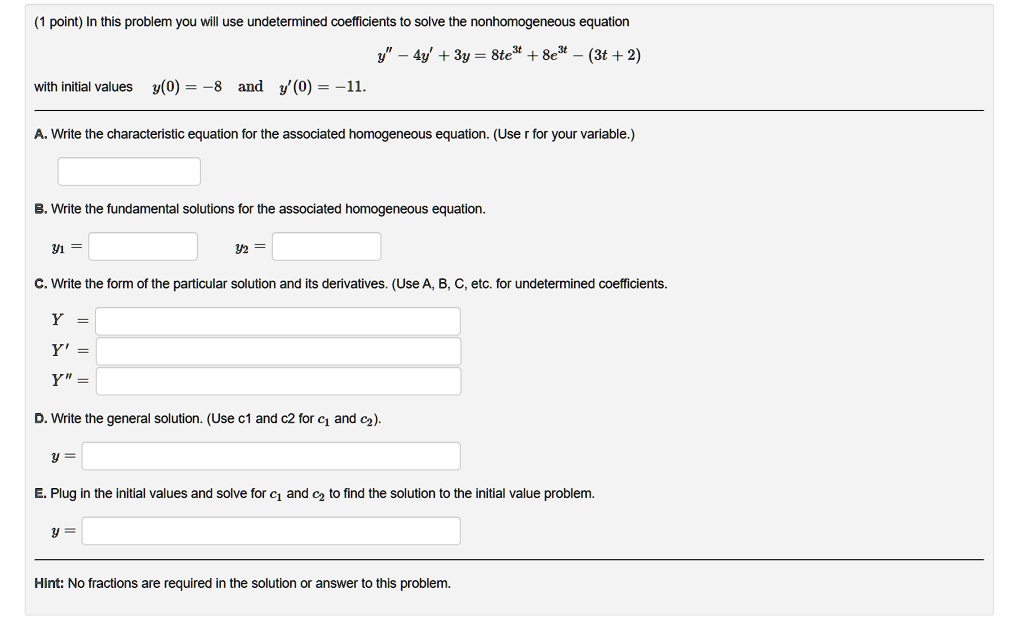 (1 point) In this problem you will use undetermined coefficients to solve the nonhomogeneous equation

$y'' - 4y' + 3y = 8te^{3t} + 8e^{3t} - (3t + 2)$

with initial values $y(0) = -8$ and $y'(0) = -11$.

A. Write the characteristic equation for the associated homogeneous equation. (Use r for your variable.)

B. Write the fundamental solutions for the associated homogeneous equation.

$y_1 =$ $y_2 =$

C. Write the form of the particular solution and its derivatives. (Use A, B, C, etc. for undetermined coefficients.

$Y =$

$Y' =$

$Y'' =$

D. Write the general solution. (Use c1 and c2 for $c_1$ and $c_2$).

$y =$

E. Plug in the initial values and solve for $c_1$ and $c_2$ to find the solution to the initial value problem.

$y =$

Hint: No fractions are required in the solution or answer to this problem.